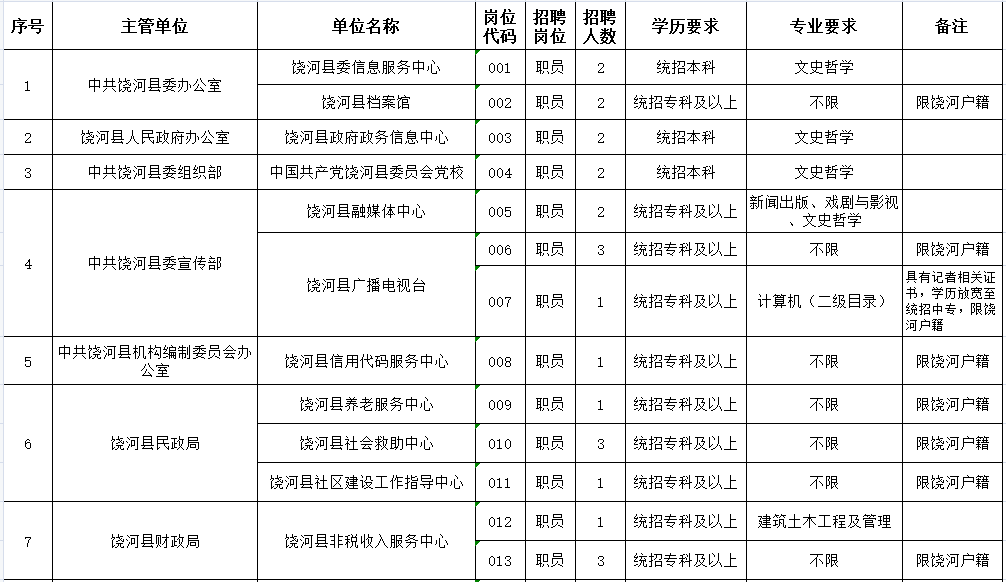 | 序号 | 主管单位 | 单位名称 | 岗位代码 | 招聘岗位 | 招聘人数 | 学历要求 | 专业要求 | 备注 |
|---|---|---|---|---|---|---|---|---|
| 1 | 中共饶河县委办公室 | 饶河县委信息服务中心 | 001 | 职员 | 2 | 统招本科 | 文史哲学 | |
| | | 饶河县档案馆 | 002 | 职员 | 2 | 统招专科及以上 | 不限 | 限饶河户籍 |
| 2 | 饶河县人民政府办公室 | 饶河县政府政务信息中心 | 003 | 职员 | 2 | 统招本科 | 文史哲学 | |
| 3 | 中共饶河县委组织部 | 中国共产党饶河县委员会党校 | 004 | 职员 | 2 | 统招本科 | 文史哲学 | |
| 4 | 中共饶河县委宣传部 | 饶河县融媒体中心 | 005 | 职员 | 2 | 统招专科及以上 | 新闻出版、戏剧与影视、文史哲学 | |
| | | 饶河县广播电视台 | 006 | 职员 | 3 | 统招专科及以上 | 不限 | 限饶河户籍 |
| | | | 007 | 职员 | 1 | 统招专科及以上 | 计算机（二级目录） | 具有记者相关证书，学历放宽至统招中专，限饶河户籍 |
| 5 | 中共饶河县机构编制委员会办公室 | 饶河县信用代码服务中心 | 008 | 职员 | 1 | 统招专科及以上 | 不限 | 限饶河户籍 |
| 6 | 饶河县民政局 | 饶河县养老服务中心 | 009 | 职员 | 1 | 统招专科及以上 | 不限 | 限饶河户籍 |
| | | 饶河县社会救助中心 | 010 | 职员 | 3 | 统招专科及以上 | 不限 | 限饶河户籍 |
| | | 饶河县社区建设工作指导中心 | 011 | 职员 | 1 | 统招专科及以上 | 不限 | 限饶河户籍 |
| 7 | 饶河县财政局 | 饶河县非税收入服务中心 | 012 | 职员 | 1 | 统招专科及以上 | 建筑土木工程及管理 | |
| | | | 013 | 职员 | 3 | 统招专科及以上 | 不限 | 限饶河户籍 |